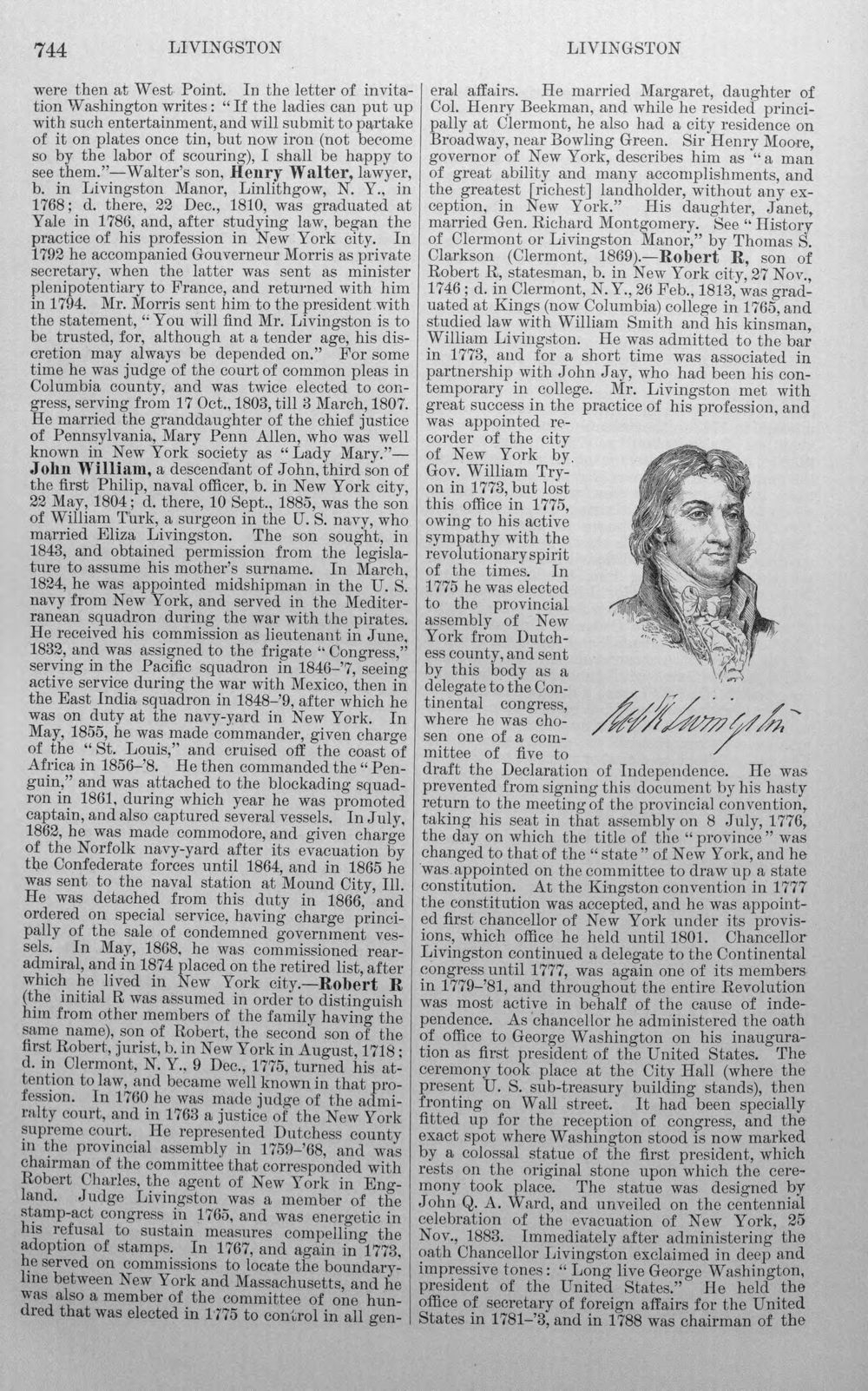 744 LIVINGSTON LIVINGSTON

were then at West Point. In the letter of invitation Washington writes: "If the ladies can put up with such entertainment, and will submit to partake of it on plates once tin, but now iron (not become so by the labor of scouring), I shall be happy to see them."—Walter's son, Henry Walter, lawyer, b. in Livingston Manor, Linlithgow, N. Y., in 1768; d. there, 22 Dec., 1810, was graduated at Yale in 1786, and, after studying law, began the practice of his profession in New York city. In 1792 he accompanied Gouverneur Morris as private secretary, when the latter was sent as minister plenipotentiary to France, and returned with him in 1794. Mr. Morris sent him to the president with the statement, "You will find Mr. Livingston is to be trusted, for, although at a tender age, his discretion may always be depended on." For some time he was judge of the court of common pleas in Columbia county, and was twice elected to congress, serving from 17 Oct., 1803, till 3 March, 1807. He married the granddaughter of the chief justice of Pennsylvania, Mary Penn Allen, who was well known in New York society as "Lady Mary."—John William, a descendant of John, third son of the first Philip, naval officer, b. in New York city, 22 May, 1804; d. there, 10 Sept., 1885, was the son of William Turk, a surgeon in the U. S. navy, who married Eliza Livingston. The son sought, in 1843, and obtained permission from the legislature to assume his mother's surname. In March, 1824, he was appointed midshipman in the U. S. navy from New York, and served in the Mediterranean squadron during the war with the pirates. He received his commission as lieutenant in June, 1832, and was assigned to the frigate "Congress," serving in the Pacific squadron in 1846-'7, seeing active service during the war with Mexico, then in the East India squadron in 1848-'9, after which he was on duty at the navy-yard in New York. In May, 1855, he was made commander, given charge of the "St. Louis," and cruised off the coast of Africa in 1856-'8. He then commanded the "Penguin," and was attached to the blockading squadron in 1861, during which year he was promoted captain, and also captured several vessels. In July, 1862, he was made commodore, and given charge of the Norfolk navy-yard after its evacuation by the Confederate forces until 1864, and in 1865 he was sent to the naval station at Mound City, Ill. He was detached from this duty in 1866, and ordered on special service, having charge principally of the sale of condemned government vessels. In May, 1868, he was commissioned rear-admiral, and in 1874 placed on the retired list, after which he lived in New York city.—Robert R (the initial R was assumed in order to distinguish him from other members of the family having the same name), son of Robert, the second son of the first Robert, jurist, b. in New York in August, 1718; d. in Clermont, N. Y., 9 Dec., 1775, turned his attention to law, and became well known in that profession. In 1760 he was made judge of the admiralty court, and in 1763 a justice of the New York supreme court. He represented Dutchess county in the provincial assembly in 1759-'68, and was chairman of the committee that corresponded with Robert Charles, the agent of New York in England. Judge Livingston was a member of the stamp-act congress in 1765, and was energetic in his refusal to sustain measures compelling the adoption of stamps. In 1767, and again in 1773, he served on commissions to locate the boundary-line between New York and Massachusetts, and he was also a member of the committee of one hundred that was elected in 1775 to control in all general affairs. He married Margaret, daughter of Col. Henry Beekman, and while he resided principally at Clermont, he also had a city residence on Broadway, near Bowling Green. Sir Henry Moore, governor of New York, describes him as "a man of great ability and many accomplishments, and the greatest [richest] landholder, without any exception, in New York." His daughter, Janet, married Gen. Richard Montgomery. See "History of Clermont or Livingston Manor," by Thomas S. Clarkson (Clermont, 1869).—Robert R, son of Robert R, statesman, b. in New York city, 27 Nov., 1746; d. in Clermont, N. Y., 26 Feb., 1813, was graduated at Kings (now Columbia) college in 1765, and studied law with William Smith and his kinsman, William Livingston. He was admitted to the bar in 1773, and for a short time was associated in partnership with John Jay, who had been his contemporary in college. Mr. Livingston met with great success in the practice of his profession, and was appointed recorder of the city of New York by Gov. William Tryon in 1773, but lost this office in 1775, owing to his active sympathy with the revolutionary spirit of the times. In 1775 he was elected to the provincial assembly of New York from Dutchess county, and sent by this body as a delegate to the Continental congress, where he was chosen one of a committee of five to draft the Declaration of Independence. He was prevented from signing this document by his hasty return to the meeting of the provincial convention, taking his seat in that assembly on 8 July, 1776, the day on which the title of the "province" was changed to that of the "state" of New York, and he was appointed on the committee to draw up a state constitution. At the Kingston convention in 1777 the constitution was accepted, and he was appointed first chancellor of New York under its provisions, which office he held until 1801. Chancellor Livingston continued a delegate to the Continental congress until 1777, was again one of its members in 1779-'81, and throughout the entire Revolution was most active in behalf of the cause of independence. As chancellor he administered the oath of office to George Washington on his inauguration as first president of the United States. The ceremony took place at the City Hall (where the present U. S. sub-treasury building stands), then fronting on Wall street. It had been specially fitted up for the reception of congress, and the exact spot where Washington stood is now marked by a colossal statue of the first president, which rests on the original stone upon which the ceremony took place. The statue was designed by John Q. A. Ward, and unveiled on the centennial celebration of the evacuation of New York, 25 Nov., 1883. Immediately after administering the oath Chancellor Livingston exclaimed in deep and impressive tones: "Long live George Washington, president of the United States." He held the office of secretary of foreign affairs for the United States in 1781-'3, and in 1788 was chairman of the

Robt R Livingston